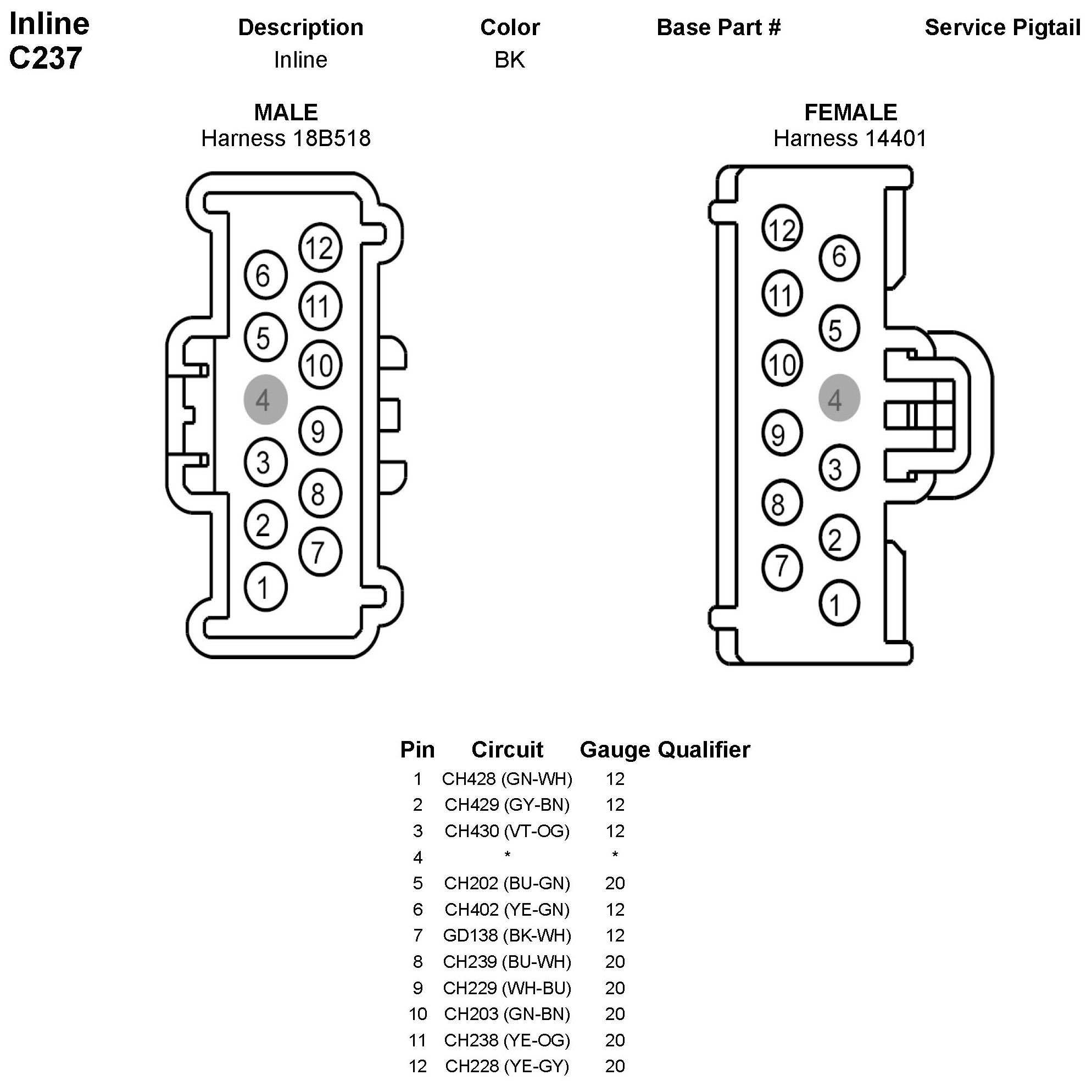 Inline
C237

| Description | Color | Base Part # | Service Pigtail |
|---|---|---|---|
| Inline | BK | | |

MALE
Harness 18B518

12
6
11
5
10
4
9
3
8
2
7
1

FEMALE
Harness 14401

12
6
11
5
10
4
9
3
8
2
7
1

| Pin | Circuit | Gauge | Qualifier |
|---|---|---|---|
| 1 | CH428 (GN-WH) | 12 | |
| 2 | CH429 (GY-BN) | 12 | |
| 3 | CH430 (VT-OG) | 12 | |
| 4 | * | * | |
| 5 | CH202 (BU-GN) | 20 | |
| 6 | CH402 (YE-GN) | 12 | |
| 7 | GD138 (BK-WH) | 12 | |
| 8 | CH239 (BU-WH) | 20 | |
| 9 | CH229 (WH-BU) | 20 | |
| 10 | CH203 (GN-BN) | 20 | |
| 11 | CH238 (YE-OG) | 20 | |
| 12 | CH228 (YE-GY) | 20 | |